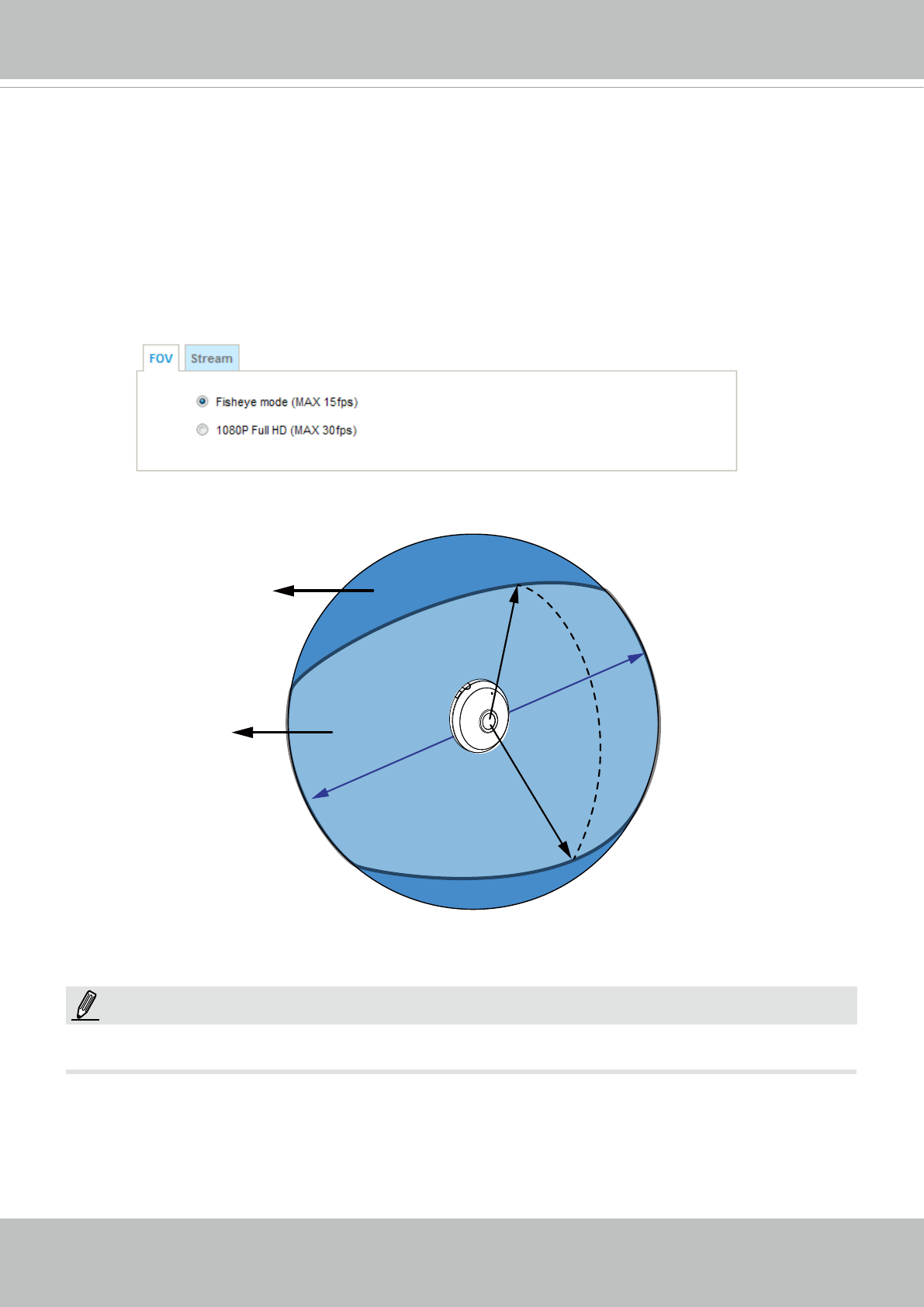 FOV Stream

Fisheye mode (MAX 15fps)

1080P Full HD (MAX 30fps)